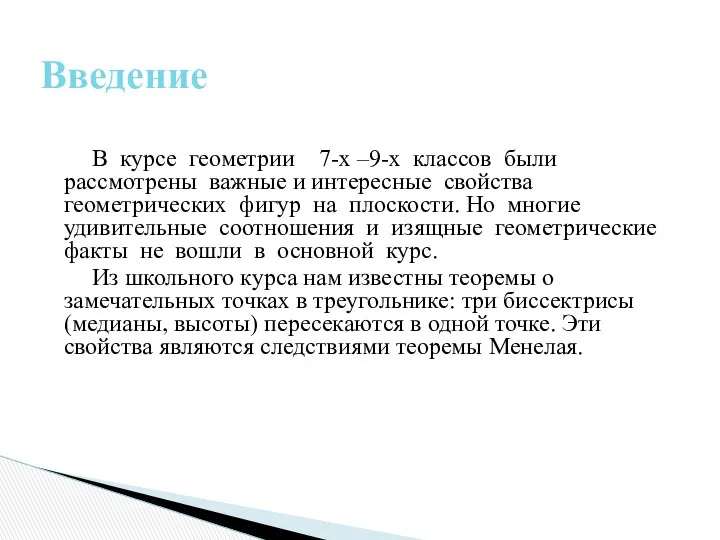 Введение

В курсе геометрии 7-х –9-х классов были рассмотрены важные и интересные свойства геометрических фигур на плоскости. Но многие удивительные соотношения и изящные геометрические факты не вошли в основной курс.

Из школьного курса нам известны теоремы о замечательных точках в треугольнике: три биссектрисы (медианы, высоты) пересекаются в одной точке. Эти свойства являются следствиями теоремы Менелая.